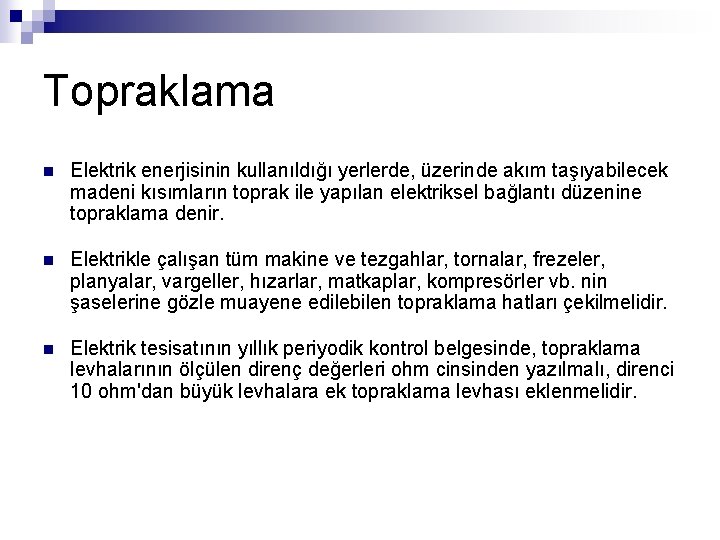 Topraklama

Elektrik enerjisinin kullanıldığı yerlerde, üzerinde akım taşıyabilecek madeni kısımların toprak ile yapılan elektriksel bağlantı düzenine topraklama denir.

Elektrikle çalışan tüm makine ve tezgahlar, tornalar, frezeler, planyalar, vargeller, hızarlar, matkaplar, kompresörler vb. nin şaselerine gözle muayene edilebilen topraklama hatları çekilmelidir.

Elektrik tesisatının yıllık periyodik kontrol belgesinde, topraklama levhalarının ölçülen direnç değerleri ohm cinsinden yazılmalı, direnci 10 ohm'dan büyük levhalara ek topraklama levhası eklenmelidir.